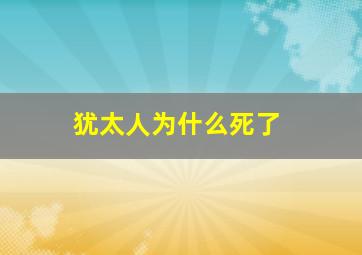 犹太人为什么死了